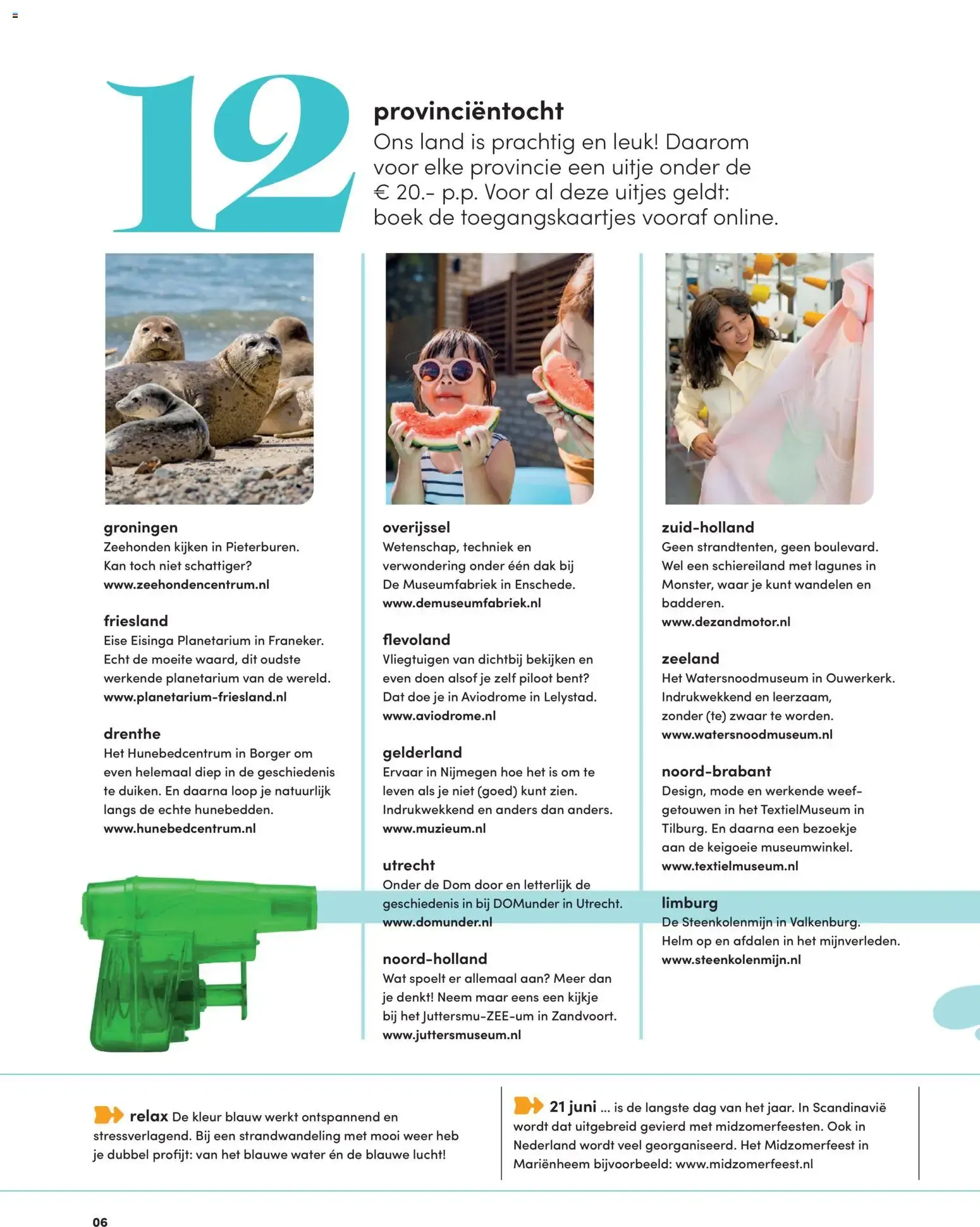 12

provinciëntocht

Ons land is prachtig en leuk! Daarom voor elke provincie een uitje onder de € 20.- p.p. Voor al deze uitjes geldt: boek de toegangskaartjes vooraf online.

groningen
Zeehonden kijken in Pieterburen. Kan toch niet schattiger?
www.zeehondencentrum.nl

friesland
Eise Eisinga Planetarium in Franeker. Echt de moeite waard, dit oudste werkende planetarium van de wereld.
www.planetarium-friesland.nl

drenthe
Het Hunebedcentrum in Borger om even helemaal diep in de geschiedenis te duiken. En daarna loop je natuurlijk langs de echte hunebedden.
www.hunebedcentrum.nl

overijssel
Wetenschap, techniek en verwondering onder één dak bij De Museumfabriek in Enschede.
www.demuseumfabriek.nl

flevoland
Vliegtuigen van dichtbij bekijken en even doen alsof je zelf piloot bent? Dat doe je in Aviodrome in Lelystad.
www.aviodrome.nl

gelderland
Ervaar in Nijmegen hoe het is om te leven als je niet (goed) kunt zien. Indrukwekkend en anders dan anders.
www.muzieum.nl

utrecht
Onder de Dom door en letterlijk de geschiedenis in bij DOMunder in Utrecht.
www.domunder.nl

noord-holland
Wat spoelt er allemaal aan? Meer dan je denkt! Neem maar eens een kijkje bij het Juttersmu-ZEE-um in Zandvoort.
www.juttersmuseum.nl

zuid-holland
Geen strandtenten, geen boulevard. Wel een schiereiland met lagunes in Monster, waar je kunt wandelen en badderen.
www.dezandmotor.nl

zeeland
Het Watersnoodmuseum in Ouwerkerk. Indrukwekkend en leerzaam, zonder (te) zwaar te worden.
www.watersnoodmuseum.nl

noord-brabant
Design, mode en werkende weefgetouwen in het TextielMuseum in Tilburg. En daarna een bezoekje aan de keigoeie museumwinkel.
www.textielmuseum.nl

limburg
De Steenkolenmijn in Valkenburg. Helm op en afdalen in het mijnverleden.
www.steenkolenmijn.nl

relax De kleur blauw werkt ontspannend en stressverlagend. Bij een strandwandeling met mooi weer heb je dubbel profijt: van het blauwe water én de blauwe lucht!

21 juni ... is de langste dag van het jaar. In Scandinavië wordt dat uitgebreid gevierd met midzomerfeesten. Ook in Nederland wordt veel georganiseerd. Het Midzomerfeest in Mariënheem bijvoorbeeld: www.midzomerfeest.nl

06